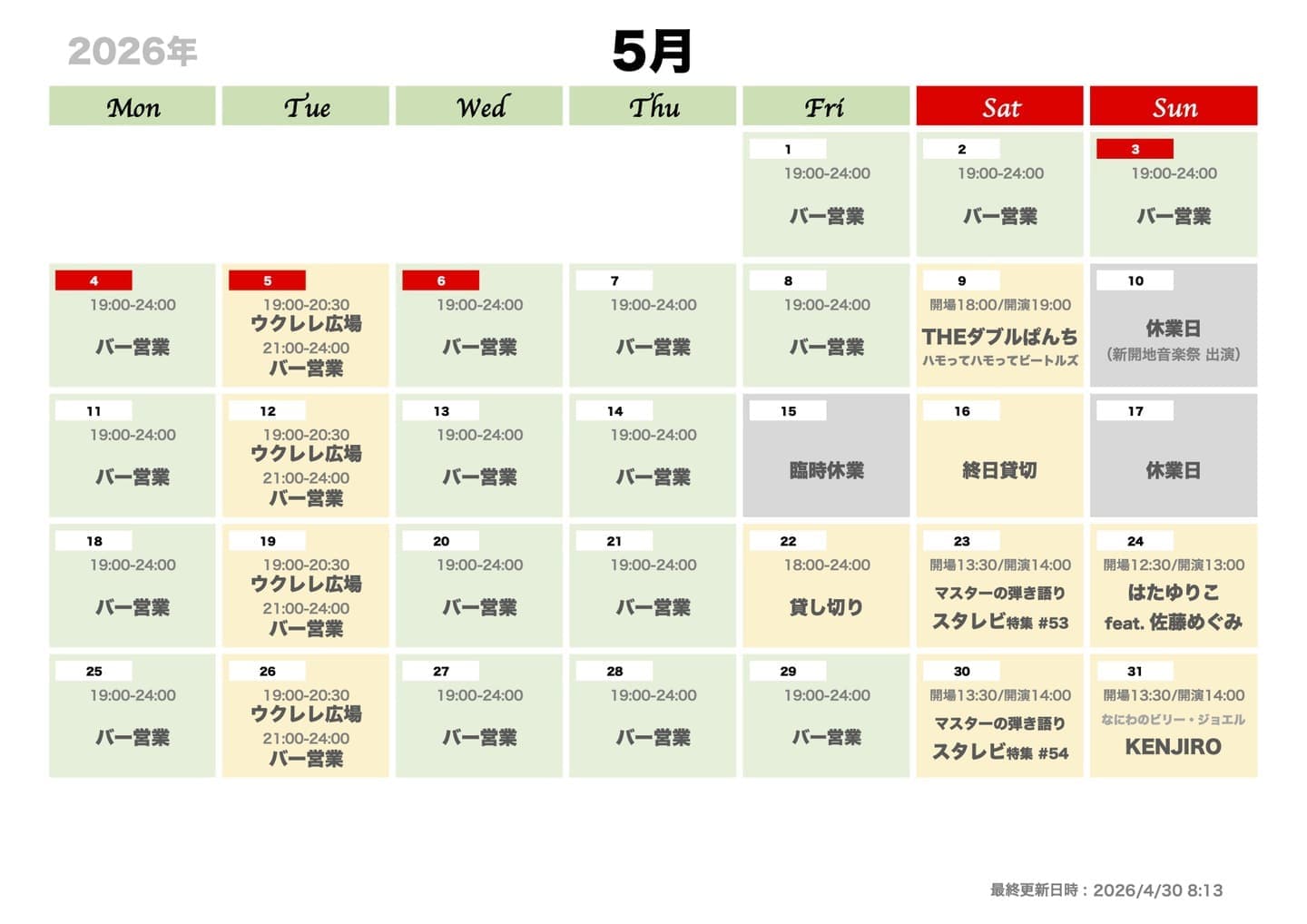 2026年

5月

| Mon | Tue | Wed | Thu | Fri | Sat | Sun |
|---|---|---|---|---|---|---|
| | | | | 1 19:00-24:00 バー営業 | 2 19:00-24:00 バー営業 | 3 19:00-24:00 バー営業 |
| 4 19:00-24:00 バー営業 | 5 19:00-20:30 ウクレレ広場 21:00-24:00 バー営業 | 6 19:00-24:00 バー営業 | 7 19:00-24:00 バー営業 | 8 19:00-24:00 バー営業 | 9 開場18:00/開演19:00 THEダブルぱんち ハモってハモってビートルズ | 10 休業日 (新開地音楽祭 出演) |
| 11 19:00-24:00 バー営業 | 12 19:00-20:30 ウクレレ広場 21:00-24:00 バー営業 | 13 19:00-24:00 バー営業 | 14 19:00-24:00 バー営業 | 15 臨時休業 | 16 終日貸切 | 17 休業日 |
| 18 19:00-24:00 バー営業 | 19 19:00-20:30 ウクレレ広場 21:00-24:00 バー営業 | 20 19:00-24:00 バー営業 | 21 19:00-24:00 バー営業 | 22 18:00-24:00 貸し切り | 23 開場13:30/開演14:00 マスターの弾き語り スタレビ特集 #53 | 24 開場12:30/開演13:00 はたゆりこ feat. 佐藤めぐみ |
| 25 19:00-24:00 バー営業 | 26 19:00-20:30 ウクレレ広場 21:00-24:00 バー営業 | 27 19:00-24:00 バー営業 | 28 19:00-24:00 バー営業 | 29 19:00-24:00 バー営業 | 30 開場13:30/開演14:00 マスターの弾き語り スタレビ特集 #54 | 31 開場13:30/開演14:00 なにわのビリー・ジョエル KENJIRO |

最終更新日時：2026/4/30 8:13